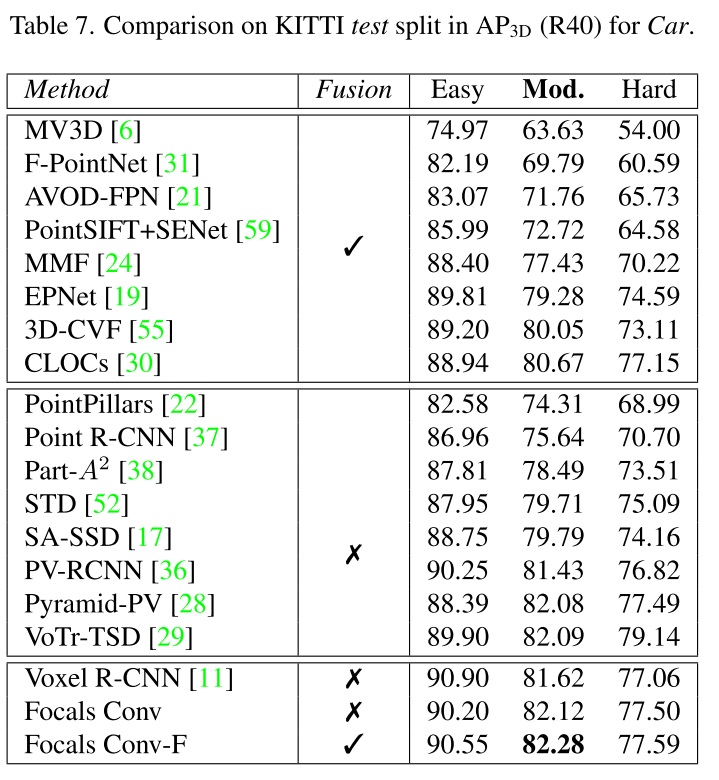 Table 7. Comparison on KITTI test split in $AP_{3D}$ (R40) for Car.

| Method | Fusion | Easy | Mod. | Hard |
|---|---|---|---|---|
| MV3D [6] | ✓ | 74.97 | 63.63 | 54.00 |
| F-PointNet [31] |  | 82.19 | 69.79 | 60.59 |
| AVOD-FPN [21] |  | 83.07 | 71.76 | 65.73 |
| PointSIFT+SENet [59] |  | 85.99 | 72.72 | 64.58 |
| MMF [24] |  | 88.40 | 77.43 | 70.22 |
| EPNet [19] |  | 89.81 | 79.28 | 74.59 |
| 3D-CVF [55] |  | 89.20 | 80.05 | 73.11 |
| CLOCs [30] |  | 88.94 | 80.67 | 77.15 |
| PointPillars [22] | ✗ | 82.58 | 74.31 | 68.99 |
| Point R-CNN [37] |  | 86.96 | 75.64 | 70.70 |
| Part-$A^2$ [38] |  | 87.81 | 78.49 | 73.51 |
| STD [52] |  | 87.95 | 79.71 | 75.09 |
| SA-SSD [17] |  | 88.75 | 79.79 | 74.16 |
| PV-RCNN [36] |  | 90.25 | 81.43 | 76.82 |
| Pyramid-PV [28] |  | 88.39 | 82.08 | 77.49 |
| VoTr-TSD [29] |  | 89.90 | 82.09 | 79.14 |
| Voxel R-CNN [11] | ✗ | 90.90 | 81.62 | 77.06 |
| Focals Conv | ✗ | 90.20 | 82.12 | 77.50 |
| Focals Conv-F | ✓ | 90.55 | 82.28 | 77.59 |